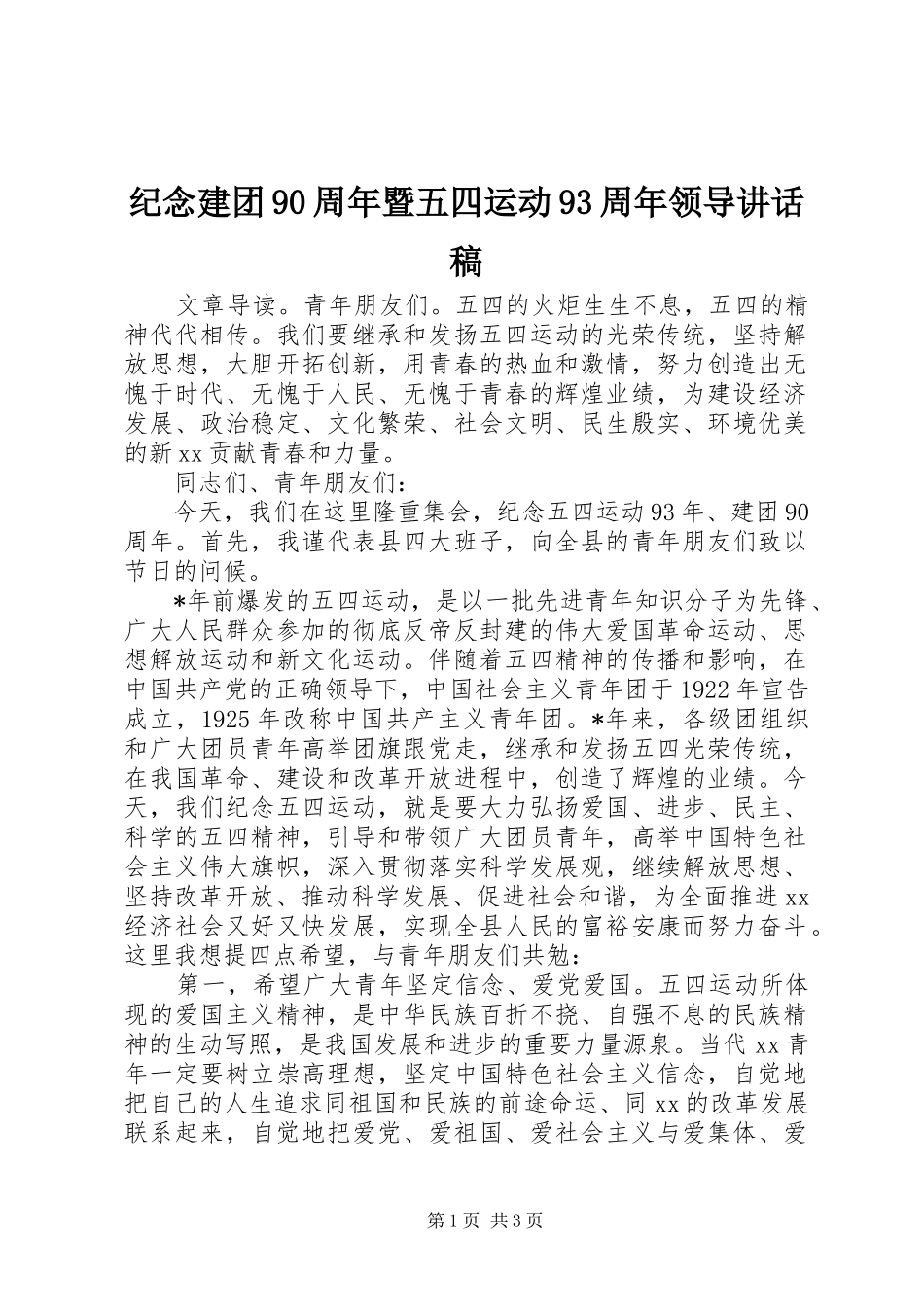 纪念建团90周年暨五四运动93周年领导讲话稿

文章导读。青年朋友们。五四的火炬生生不息，五四的精神代代相传。我们要继承和发扬五四运动的光荣传统，坚持解放思想，大胆开拓创新，用青春的热血和激情，努力创造出无愧于时代、无愧于人民、无愧于青春的辉煌业绩，为建设经济发展、政治稳定、文化繁荣、社会文明、民生殷实、环境优美的新xx贡献青春和力量。

同志们、青年朋友们：

今天，我们在这里隆重集会，纪念五四运动93年、建团90周年。首先，我谨代表县四大班子，向全县的青年朋友们致以节日的问候。

*年前爆发的五四运动，是以一批先进青年知识分子为先锋、广大人民群众参加的彻底反帝反封建的伟大爱国革命运动、思想解放运动和新文化运动。伴随着五四精神的传播和影响，在中国共产党的正确领导下，中国社会主义青年团于1922年宣告成立，1925年改称中国共产主义青年团。*年来，各级团组织和广大团员青年高举团旗跟党走，继承和发扬五四光荣传统，在我国革命、建设和改革开放进程中，创造了辉煌的业绩。今天，我们纪念五四运动，就是要大力弘扬爱国、进步、民主、科学的五四精神，引导和带领广大团员青年，高举中国特色社会主义伟大旗帜，深入贯彻落实科学发展观，继续解放思想、坚持改革开放、推动科学发展、促进社会和谐，为全面推进xx经济社会又好又快发展，实现全县人民的富裕安康而努力奋斗。这里我想提四点希望，与青年朋友们共勉：

第一，希望广大青年坚定信念、爱党爱国。五四运动所体现的爱国主义精神，是中华民族百折不挠、自强不息的民族精神的生动写照，是我国发展和进步的重要力量源泉。当代xx青年一定要树立崇高理想，坚定中国特色社会主义信念，自觉地把自己的人生追求同祖国和民族的前途命运、同xx的改革发展联系起来，自觉地把爱党、爱祖国、爱社会主义与爱集体、爱

第1页 共3页